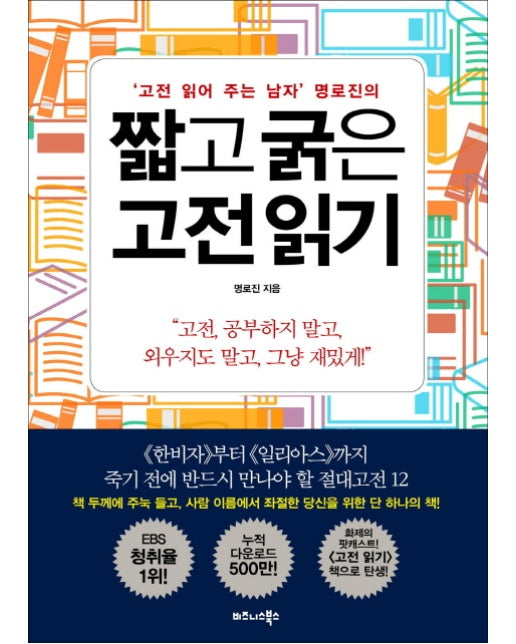 '고전 읽어 주는 남자' 명로진의

짧고 굵은 고전 읽기

명로진 지음

"고전, 공부하지 말고, 외우지도 말고, 그냥 재밌게!"

《한비자》부터 《일리아스》까지
죽기 전에 반드시 만나야 할 절대고전 12

책 두께에 주눅 들고, 사람 이름에서 좌절한 당신을 위한 단 하나의 책!

EBS 청취율 1위!

누적 다운로드 500만!

화제의 팟캐스트! 〈고전 읽기〉 책으로 탄생!

비즈니스북스